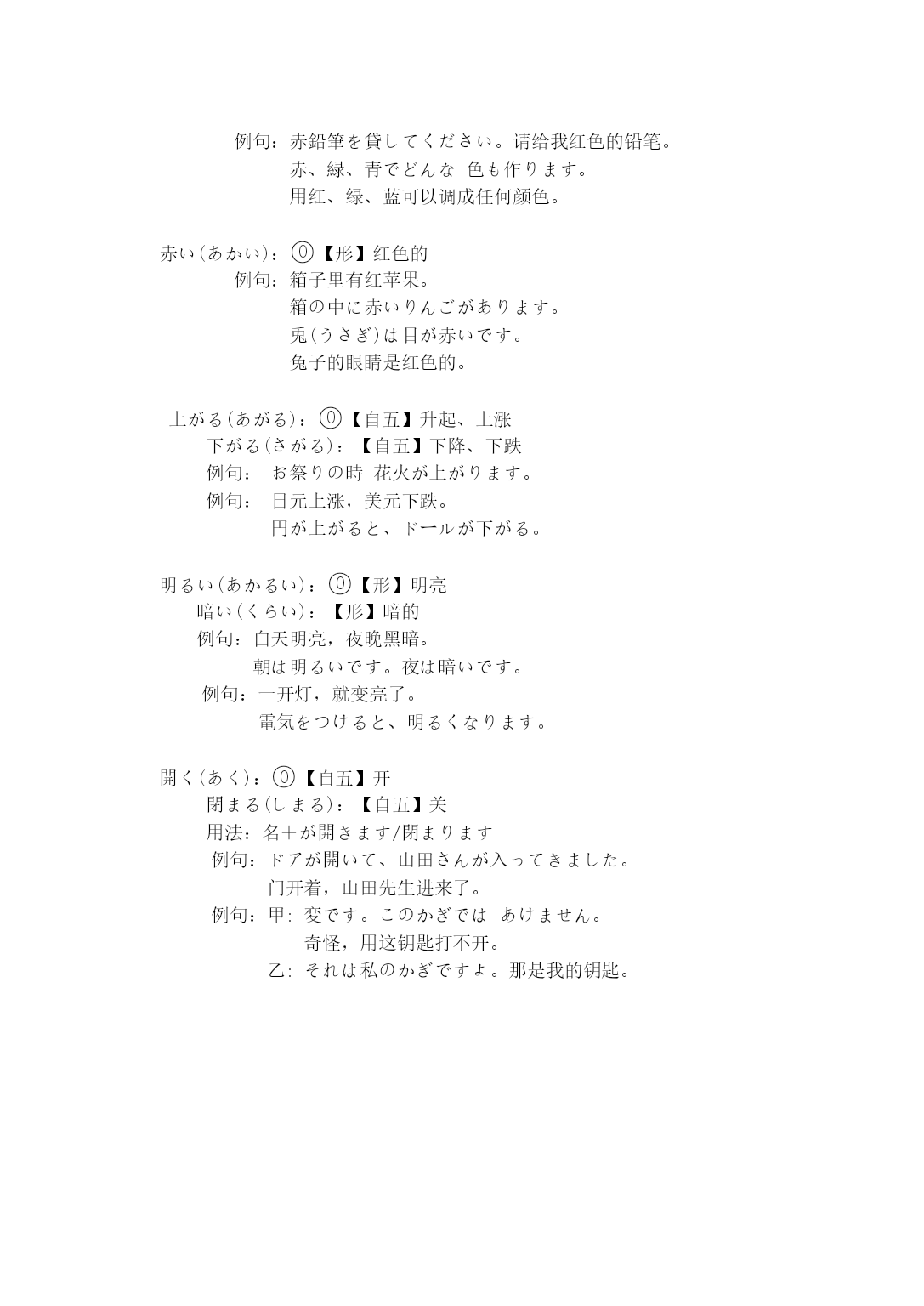 例句：赤鉛筆を貸してください。请给我红色的铅笔。
赤、緑、青でどんな 色も作ります。
用红、绿、蓝可以调成任何颜色。

赤い(あかい)：⓪【形】红色的
例句：箱子里有红苹果。
箱の中に赤いりんごがあります。
兎(うさぎ)は目が赤いです。
兔子的眼睛是红色的。

上がる(あがる)：⓪【自五】升起、上涨
下がる(さがる)：【自五】下降、下跌
例句： お祭りの時 花火が上がります。
例句： 日元上涨，美元下跌。
円が上がると、ドールが下がる。

明るい(あかるい)：⓪【形】明亮
暗い(くらい)：【形】暗的
例句：白天明亮，夜晚黑暗。
朝は明るいです。夜は暗いです。
例句：一开灯，就变亮了。
電気をつけると、明るくなります。

開く(あく)：⓪【自五】开
閉まる(しまる)：【自五】关
用法：名＋が開きます/閉まります
例句：ドアが開いて、山田さんが入ってきました。
门开着，山田先生进来了。
例句：甲: 变です。このかぎでは あけません。
奇怪，用这钥匙打不开。
乙: それは私のかぎですょ。那是我的钥匙。